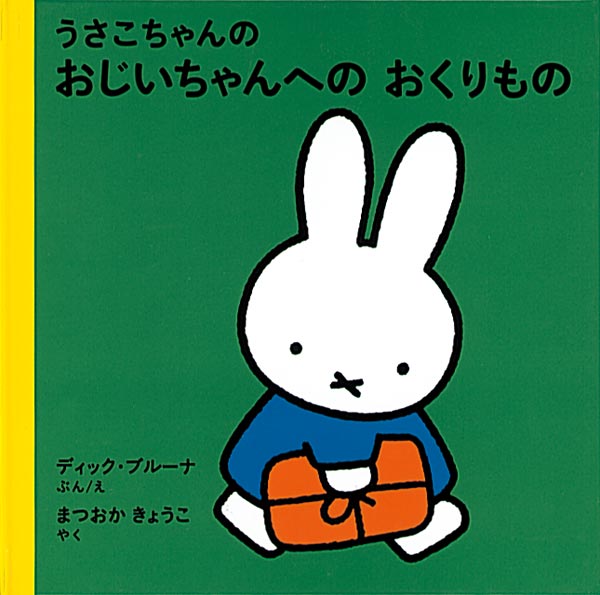 うさこちゃんの
おじいちゃんへの　おくりもの

ディック・ブルーナ
ぶん／え
まつおか きょうこ
やく